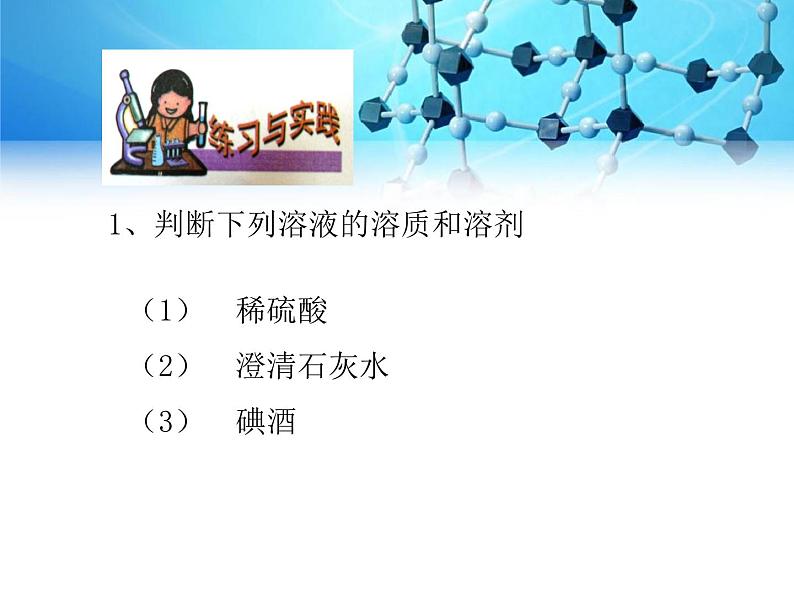 练习与实践

1、判断下列溶液的溶质和溶剂

（1） 稀硫酸

（2） 澄清石灰水

（3） 碘酒